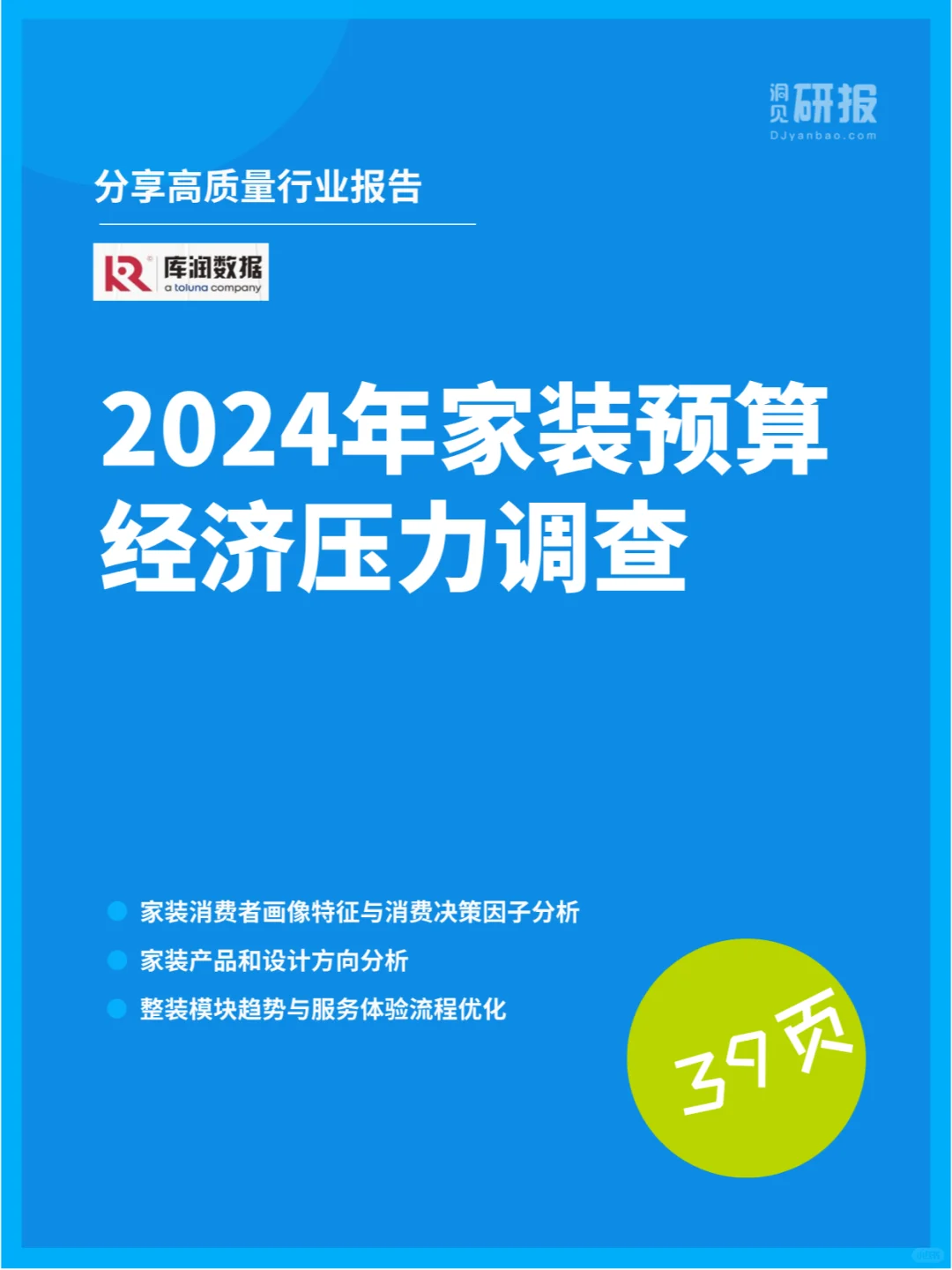 洞见研报
DJyanbao.com

分享高质量行业报告

库润数据
a toluna company

2024年家装预算经济压力调查

家装消费者画像特征与消费决策因子分析
家装产品和设计方向分析
整装模块趋势与服务体验流程优化

39页